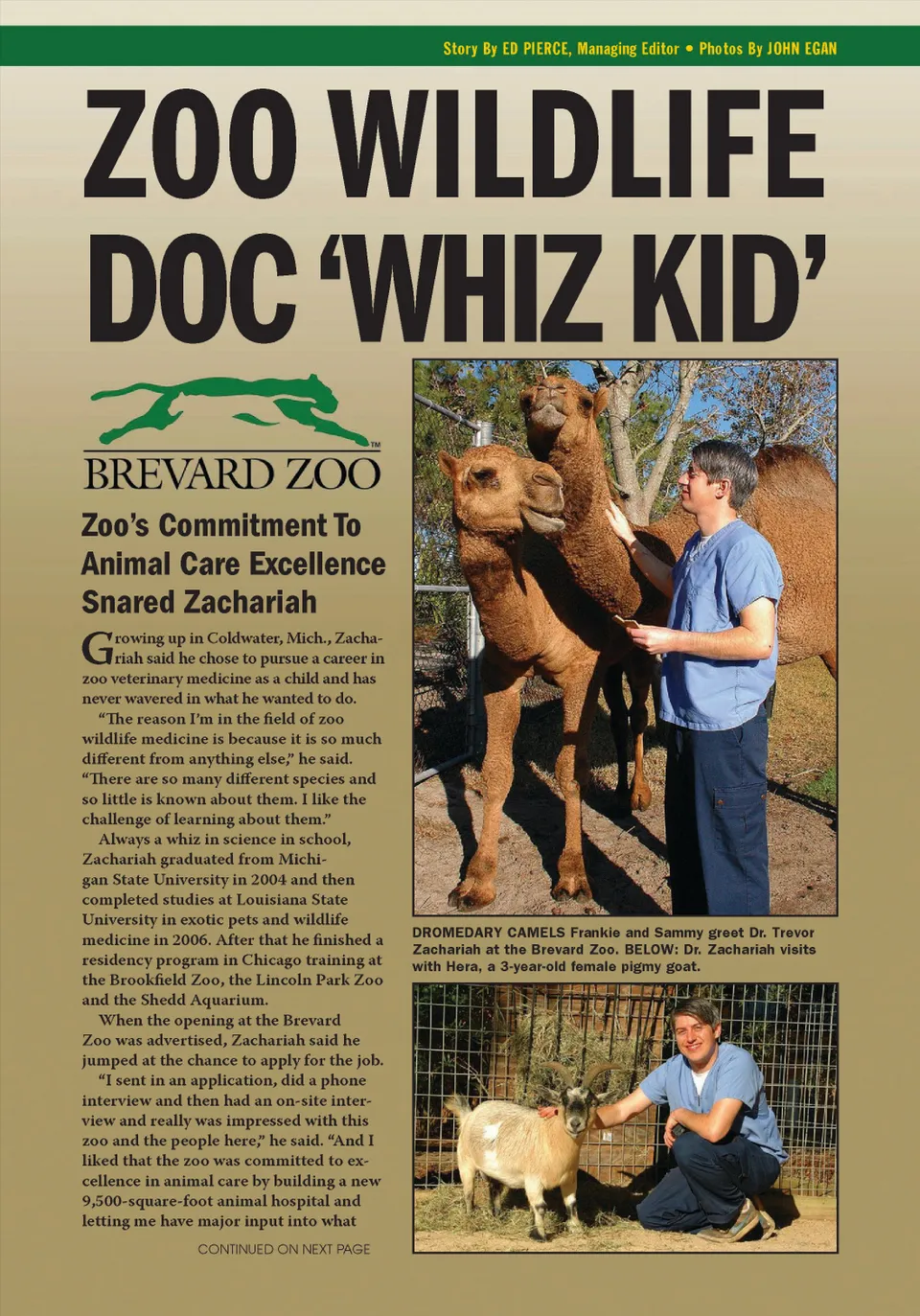 Story By ED PIERCE, Managing Editor • Photos By JOHN EGAN

ZOO WILDLIFE DOC 'WHIZ KID'

BREVARD ZOO

Zoo's Commitment To Animal Care Excellence Snared Zachariah

Growing up in Coldwater, Mich., Zachariah said he chose to pursue a career in zoo veterinary medicine as a child and has never wavered in what he wanted to do.

"The reason I'm in the field of zoo wildlife medicine is because it is so much different from anything else," he said. "There are so many different species and so little is known about them. I like the challenge of learning about them."

Always a whiz in science in school, Zachariah graduated from Michigan State University in 2004 and then completed studies at Louisiana State University in exotic pets and wildlife medicine in 2006. After that he finished a residency program in Chicago training at the Brookfield Zoo, the Lincoln Park Zoo and the Shedd Aquarium.

When the opening at the Brevard Zoo was advertised, Zachariah said he jumped at the chance to apply for the job.

"I sent in an application, did a phone interview and then had an on-site interview and really was impressed with this zoo and the people here," he said. "And I liked that the zoo was committed to excellence in animal care by building a new 9,500-square-foot animal hospital and letting me have major input into what

CONTINUED ON NEXT PAGE

DROMEDARY CAMELS Frankie and Sammy greet Dr. Trevor Zachariah at the Brevard Zoo. BELOW: Dr. Zachariah visits with Hera, a 3-year-old female pigmy goat.